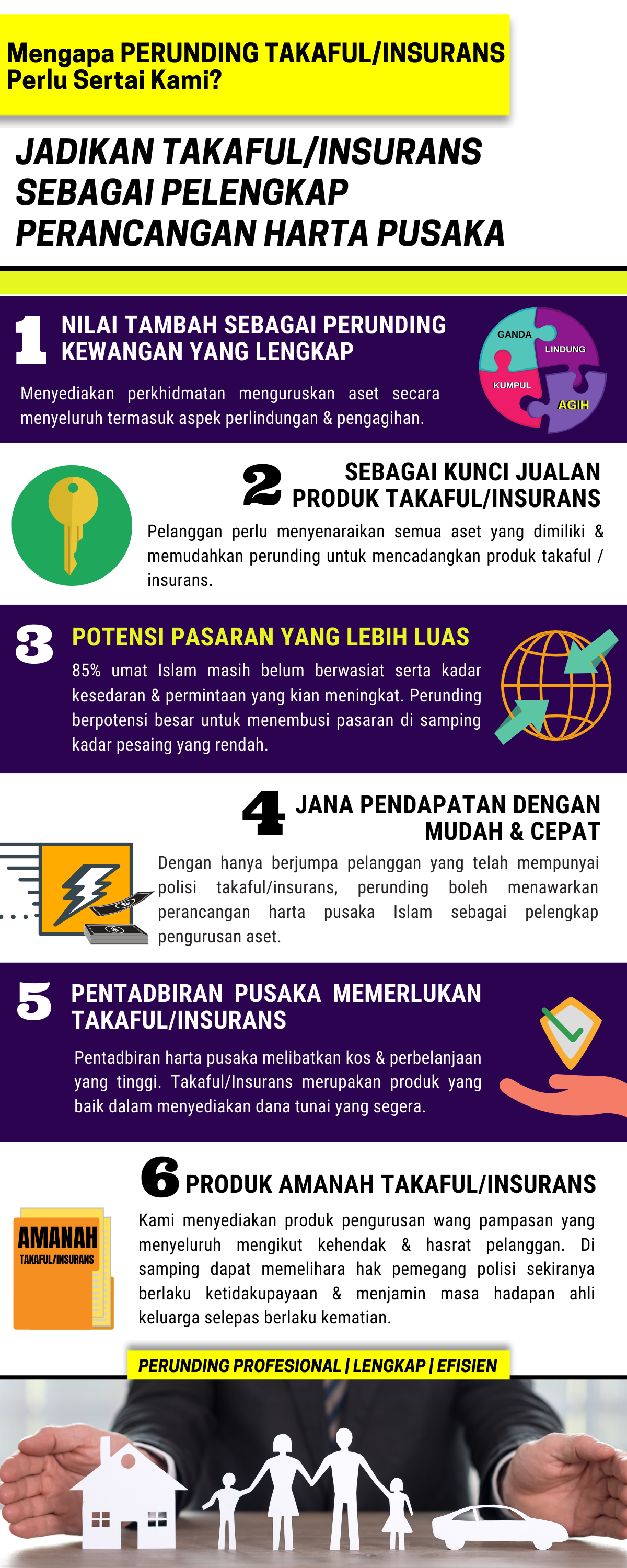 Mengapa PERUNDING TAKAFUL/INSURANS Perlu Sertai Kami?

JADIKAN TAKAFUL/INSURANS SEBAGAI PELENGKAP PERANCANGAN HARTA PUSAKA

1 NILAI TAMBAH SEBAGAI PERUNDING KEWANGAN YANG LENGKAP

Menyediakan perkhidmatan menguruskan aset secara menyeluruh termasuk aspek perlindungan & pengagihan.

GANDA
LINDUNG
KUMPUL
AGIH

2 SEBAGAI KUNCI JUALAN PRODUK TAKAFUL/INSURANS

Pelanggan perlu menyenaraikan semua aset yang dimiliki & memudahkan perunding untuk mencadangkan produk takaful / insurans.

3 POTENSI PASARAN YANG LEBIH LUAS

85% umat Islam masih belum berwasiat serta kadar kesedaran & permintaan yang kian meningkat. Perunding berpotensi besar untuk menembusi pasaran di samping kadar pesaing yang rendah.

4 JANA PENDAPATAN DENGAN MUDAH & CEPAT

Dengan hanya berjumpa pelanggan yang telah mempunyai polisi takaful/insurans, perunding boleh menawarkan perancangan harta pusaka Islam sebagai pelengkap pengurusan aset.

5 PENTADBIRAN PUSAKA MEMERLUKAN TAKAFUL/INSURANS

Pentadbiran harta pusaka melibatkan kos & perbelanjaan yang tinggi. Takaful/Insurans merupakan produk yang baik dalam menyediakan dana tunai yang segera.

6 PRODUK AMANAH TAKAFUL/INSURANS

AMANAH
TAKAFUL/INSURANS

Kami menyediakan produk pengurusan wang pampasan yang menyeluruh mengikut kehendak & hasrat pelanggan. Di samping dapat memelihara hak pemegang polisi sekiranya berlaku ketidakupayaan & menjamin masa hadapan ahli keluarga selepas berlaku kematian.

PERUNDING PROFESIONAL | LENGKAP | EFISIEN